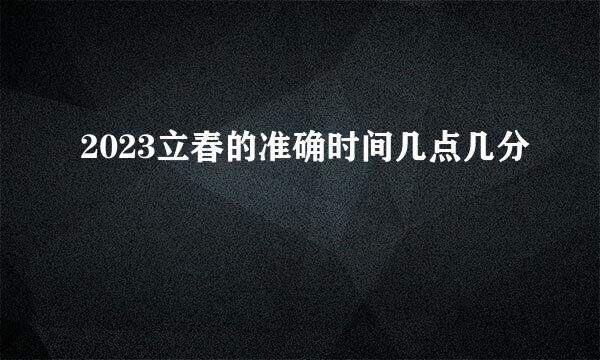 2023立春的准确时间几点几分